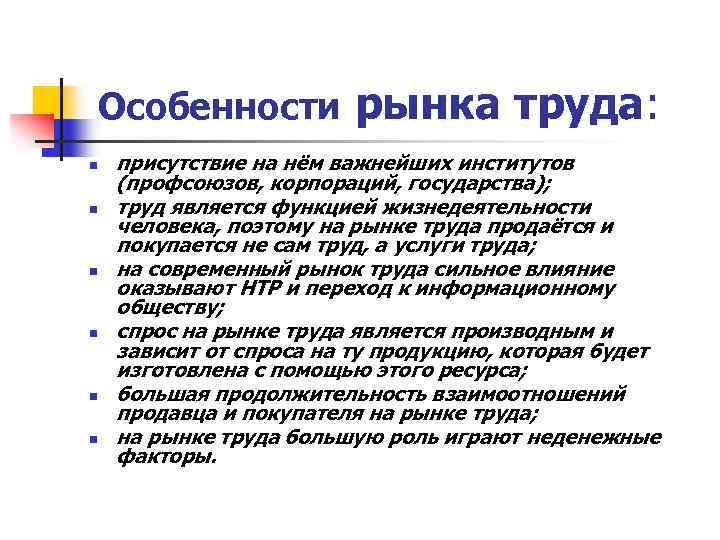 Особенности рынка труда:

- присутствие на нём важнейших институтов (профсоюзов, корпораций, государства);
- труд является функцией жизнедеятельности человека, поэтому на рынке труда продаётся и покупается не сам труд, а услуги труда;
- на современный рынок труда сильное влияние оказывают НТР и переход к информационному обществу;
- спрос на рынке труда является производным и зависит от спроса на ту продукцию, которая будет изготовлена с помощью этого ресурса;
- большая продолжительность взаимоотношений продавца и покупателя на рынке труда;
- на рынке труда большую роль играют неденежные факторы.